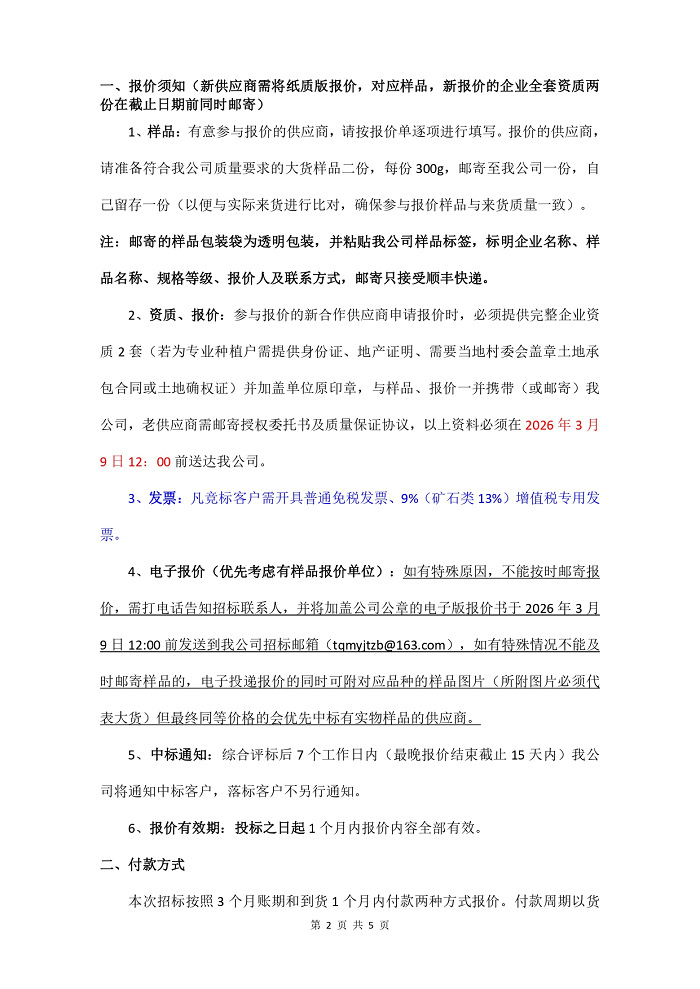 一、报价须知（新供应商需将纸质版报价，对应样品，新报价的企业全套资质两份在截止日期前同时邮寄）

1、样品：有意参与报价的供应商，请按报价单逐项进行填写。报价的供应商，请准备符合我公司质量要求的大货样品二份，每份300g，邮寄至我公司一份，自己留存一份（以便与实际来货进行比对，确保参与报价样品与来货质量一致）。

注：邮寄的样品包装袋为透明包装，并粘贴我公司样品标签，标明企业名称、样品名称、规格等级、报价人及联系方式，邮寄只接受顺丰快递。

2、资质、报价：参与报价的新合作供应商申请报价时，必须提供完整企业资质2套（若为专业种植户需提供身份证、地产证明、需要当地村委会盖章土地承包合同或土地确权证）并加盖单位原印章，与样品、报价一并携带（或邮寄）我公司，老供应商需邮寄授权委托书及质量保证协议，以上资料必须在2026年3月9日12：00前送达我公司。

3、发票：凡竞标客户需开具普通免税发票、9%（矿石类13%）增值税专用发票。

4、电子报价（优先考虑有样品报价单位）：如有特殊原因，不能按时邮寄报价，需打电话告知招标联系人，并将加盖公司公章的电子版报价书于2026年3月9日12:00前发送到我公司招标邮箱（tqmyjtzb@163.com），如有特殊情况不能及时邮寄样品的，电子投递报价的同时可附对应品种的样品图片（所附图片必须代表大货）但最终同等价格的会优先中标有实物样品的供应商。

5、中标通知：综合评标后7个工作日内（最晚报价结束截止15天内）我公司将通知中标客户，落标客户不另行通知。

6、报价有效期：投标之日起1个月内报价内容全部有效。

二、付款方式

本次招标按照3个月账期和到货1个月内付款两种方式报价。付款周期以货

第2页 共5页